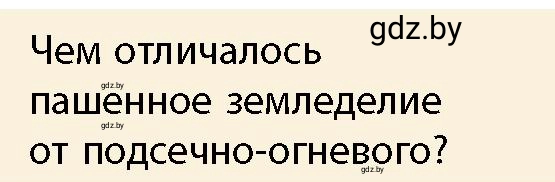 gdz.by

Чем отличалось пашенное земледелие от подсечно-огневого?

gdz.by
gdz.by
gdz.by